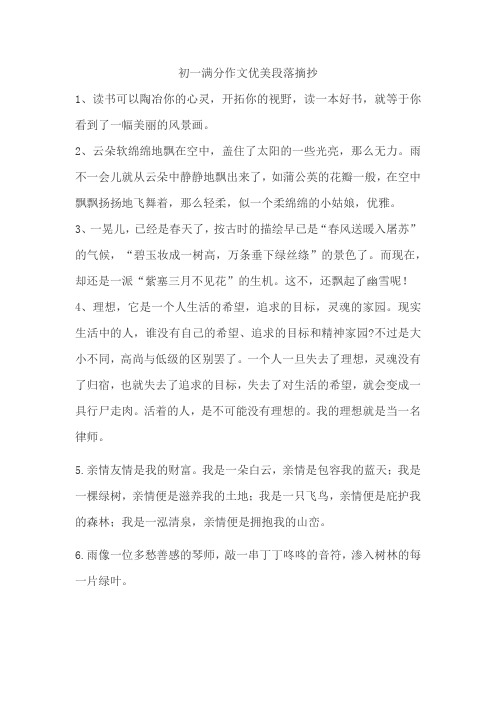 初一满分作文优美段落摘抄

1、读书可以陶冶你的心灵，开拓你的视野，读一本好书，就等于你看到了一幅美丽的风景画。

2、云朵软绵绵地飘在空中，盖住了太阳的一些光亮，那么无力。雨不一会儿就从云朵中静静地飘出来了，如蒲公英的花瓣一般，在空中飘飘扬扬地飞舞着，那么轻柔，似一个柔绵绵的小姑娘，优雅。

3、一晃儿，已经是春天了，按古时的描绘早已是“春风送暖入屠苏”的气候，“碧玉妆成一树高，万条垂下绿丝绦”的景色了。而现在，却还是一派“紫塞三月不见花”的生机。这不，还飘起了幽雪呢！

4、理想，它是一个人生活的希望，追求的目标，灵魂的家园。现实生活中的人，谁没有自己的希望、追求的目标和精神家园?不过是大小不同，高尚与低级的区别罢了。一个人一旦失去了理想，灵魂没有了归宿，也就失去了追求的目标，失去了对生活的希望，就会变成一具行尸走肉。活着的人，是不可能没有理想的。我的理想就是当一名律师。

5.亲情友情是我的财富。我是一朵白云，亲情是包容我的蓝天；我是一棵绿树，亲情便是滋养我的土地；我是一只飞鸟，亲情便是庇护我的森林；我是一泓清泉，亲情便是拥抱我的山峦。

6.雨像一位多愁善感的琴师，敲一串丁丁咚咚的音符，渗入树林的每一片绿叶。